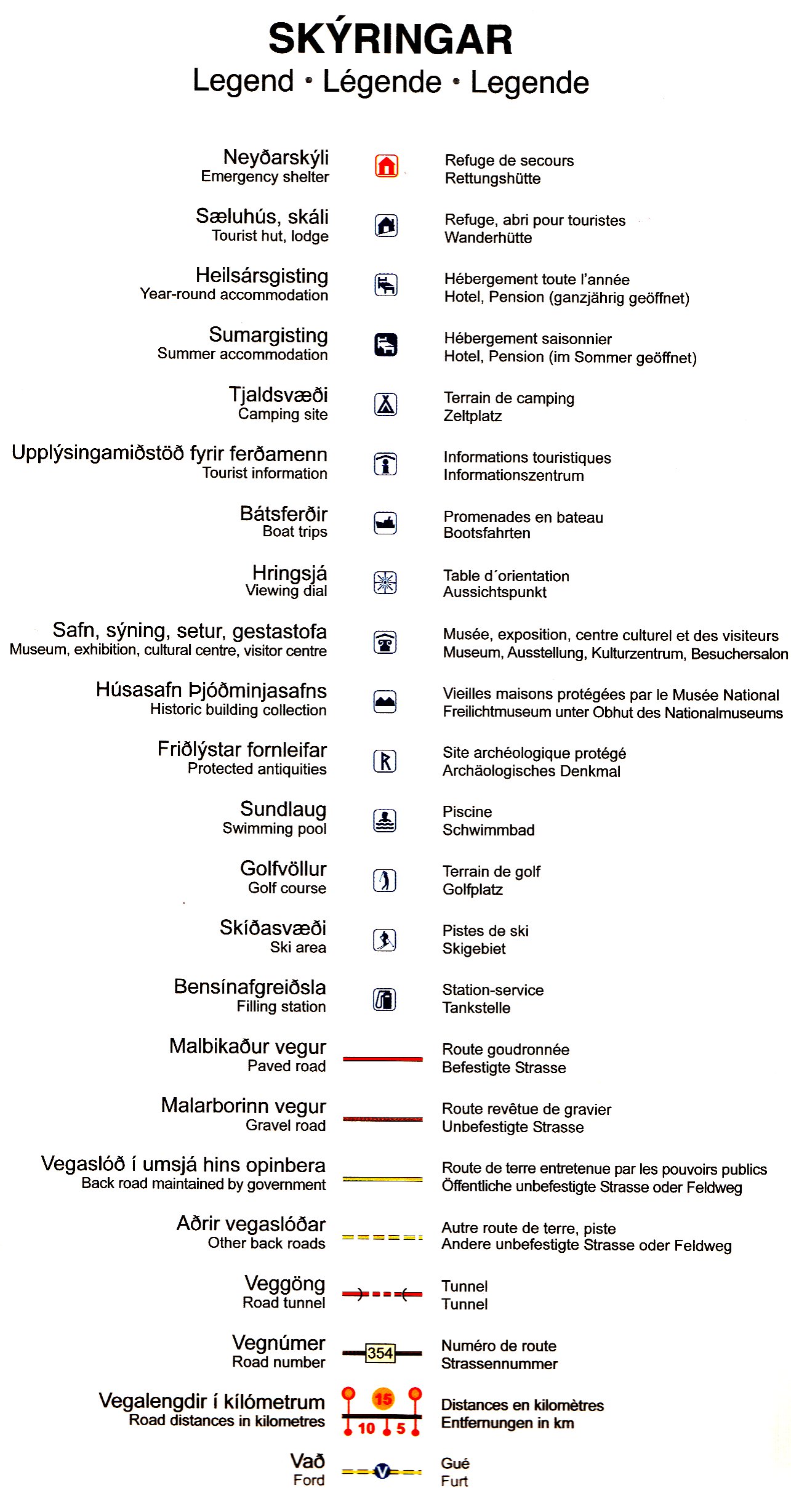 SKÝRINGAR
Legend • Légende • Legende

Neyðarskýli
Emergency shelter

Refuge de secours
Rettungshütte

Sæluhús, skáli
Tourist hut, lodge

Refuge, abri pour touristes
Wanderhütte

Heilsársgisting
Year-round accommodation

Hébergement toute l'année
Hotel, Pension (ganzjährig geöffnet)

Sumargisting
Summer accommodation

Hébergement saisonnier
Hotel, Pension (im Sommer geöffnet)

Tjaldsvæði
Camping site

Terrain de camping
Zeltplatz

Upplýsingamiðstöð fyrir ferðamenn
Tourist information

Informations touristiques
Informationszentrum

Bátsferðir
Boat trips

Promenades en bateau
Bootsfahrten

Hringsjá
Viewing dial

Table d´orientation
Aussichtspunkt

Safn, sýning, setur, gestastofa
Museum, exhibition, cultural centre, visitor centre

Musée, exposition, centre culturel et des visiteurs
Museum, Ausstellung, Kulturzentrum, Besuchersalon

Húsasafn Þjóðminjasafns
Historic building collection

Vieilles maisons protégées par le Musée National
Freilichtmuseum unter Obhut des Nationalmuseums

Friðlýstar fornleifar
Protected antiquities

Site archéologique protégé
Archäologisches Denkmal

Sundlaug
Swimming pool

Piscine
Schwimmbad

Golfvöllur
Golf course

Terrain de golf
Golfplatz

Skíðasvæði
Ski area

Pistes de ski
Skigebiet

Bensínafgreiðsla
Filling station

Station-service
Tankstelle

Malbikaður vegur
Paved road

Route goudronnée
Befestigte Strasse

Malarborinn vegur
Gravel road

Route revêtue de gravier
Unbefestigte Strasse

Vegaslóð í umsjá hins opinbera
Back road maintained by government

Route de terre entretenue par les pouvoirs publics
Öffentliche unbefestigte Strasse oder Feldweg

Aðrir vegaslóðar
Other back roads

Autre route de terre, piste
Andere unbefestigte Strasse oder Feldweg

Veggöng
Road tunnel

Tunnel
Tunnel

Vegnúmer
Road number

354

Numéro de route
Strassennummer

Vegalengdir í kílómetrum
Road distances in kilometres

15
10 5

Distances en kilomètres
Entfernungen in km

Vað
Ford

V

Gué
Furt